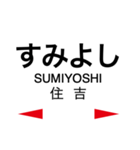 すみよし
SUMIYOSHI
住 吉